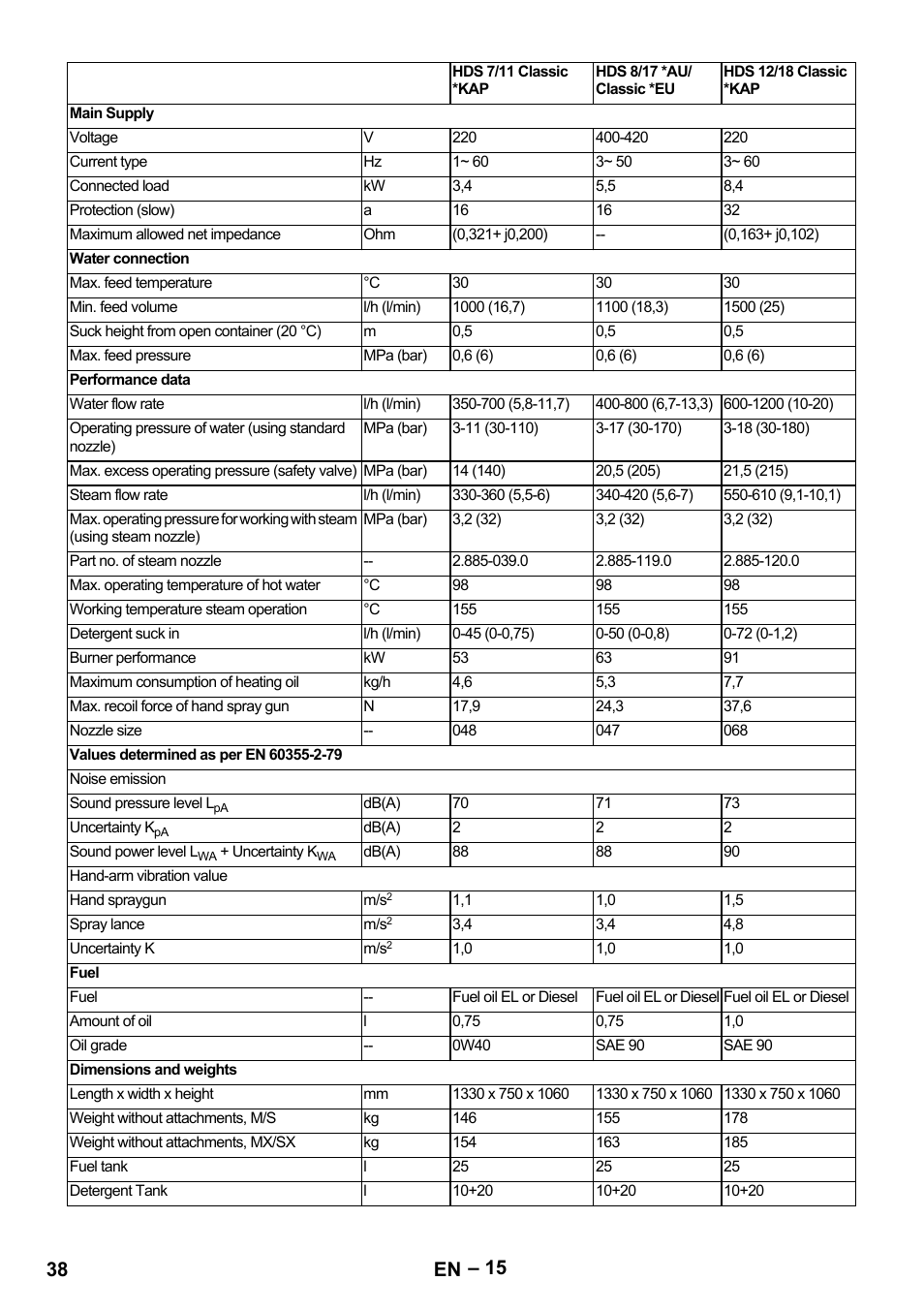 |  |  | HDS 7/11 Classic *KAP | HDS 8/17 *AU/ Classic *EU | HDS 12/18 Classic *KAP |
|---|---|---|---|---|
| **Main Supply** |  |  |  |  |
| Voltage | V | 220 | 400-420 | 220 |
| Current type | Hz | 1~ 60 | 3~ 50 | 3~ 60 |
| Connected load | kW | 3,4 | 5,5 | 8,4 |
| Protection (slow) | a | 16 | 16 | 32 |
| Maximum allowed net impedance | Ohm | (0,321+ j0,200) | -- | (0,163+ j0,102) |
| **Water connection** |  |  |  |  |
| Max. feed temperature | °C | 30 | 30 | 30 |
| Min. feed volume | l/h (l/min) | 1000 (16,7) | 1100 (18,3) | 1500 (25) |
| Suck height from open container (20 °C) | m | 0,5 | 0,5 | 0,5 |
| Max. feed pressure | MPa (bar) | 0,6 (6) | 0,6 (6) | 0,6 (6) |
| **Performance data** |  |  |  |  |
| Water flow rate | l/h (l/min) | 350-700 (5,8-11,7) | 400-800 (6,7-13,3) | 600-1200 (10-20) |
| Operating pressure of water (using standard nozzle) | MPa (bar) | 3-11 (30-110) | 3-17 (30-170) | 3-18 (30-180) |
| Max. excess operating pressure (safety valve) | MPa (bar) | 14 (140) | 20,5 (205) | 21,5 (215) |
| Steam flow rate | l/h (l/min) | 330-360 (5,5-6) | 340-420 (5,6-7) | 550-610 (9,1-10,1) |
| Max. operating pressure for working with steam (using steam nozzle) | MPa (bar) | 3,2 (32) | 3,2 (32) | 3,2 (32) |
| Part no. of steam nozzle | -- | 2.885-039.0 | 2.885-119.0 | 2.885-120.0 |
| Max. operating temperature of hot water | °C | 98 | 98 | 98 |
| Working temperature steam operation | °C | 155 | 155 | 155 |
| Detergent suck in | l/h (l/min) | 0-45 (0-0,75) | 0-50 (0-0,8) | 0-72 (0-1,2) |
| Burner performance | kW | 53 | 63 | 91 |
| Maximum consumption of heating oil | kg/h | 4,6 | 5,3 | 7,7 |
| Max. recoil force of hand spray gun | N | 17,9 | 24,3 | 37,6 |
| Nozzle size | -- | 048 | 047 | 068 |
| **Values determined as per EN 60355-2-79** |  |  |  |  |
| Noise emission |  |  |  |  |
| Sound pressure level $L_{pA}$ | dB(A) | 70 | 71 | 73 |
| Uncertainty $K_{pA}$ | dB(A) | 2 | 2 | 2 |
| Sound power level $L_{WA}$ + Uncertainty $K_{WA}$ | dB(A) | 88 | 88 | 90 |
| Hand-arm vibration value |  |  |  |  |
| Hand spraygun | $m/s^2$ | 1,1 | 1,0 | 1,5 |
| Spray lance | $m/s^2$ | 3,4 | 3,4 | 4,8 |
| Uncertainty K | $m/s^2$ | 1,0 | 1,0 | 1,0 |
| **Fuel** |  |  |  |  |
| Fuel | -- | Fuel oil EL or Diesel | Fuel oil EL or Diesel | Fuel oil EL or Diesel |
| Amount of oil | l | 0,75 | 0,75 | 1,0 |
| Oil grade | -- | 0W40 | SAE 90 | SAE 90 |
| **Dimensions and weights** |  |  |  |  |
| Length x width x height | mm | 1330 x 750 x 1060 | 1330 x 750 x 1060 | 1330 x 750 x 1060 |
| Weight without attachments, M/S | kg | 146 | 155 | 178 |
| Weight without attachments, MX/SX | kg | 154 | 163 | 185 |
| Fuel tank | l | 25 | 25 | 25 |
| Detergent Tank | l | 10+20 | 10+20 | 10+20 |

38 EN – 15